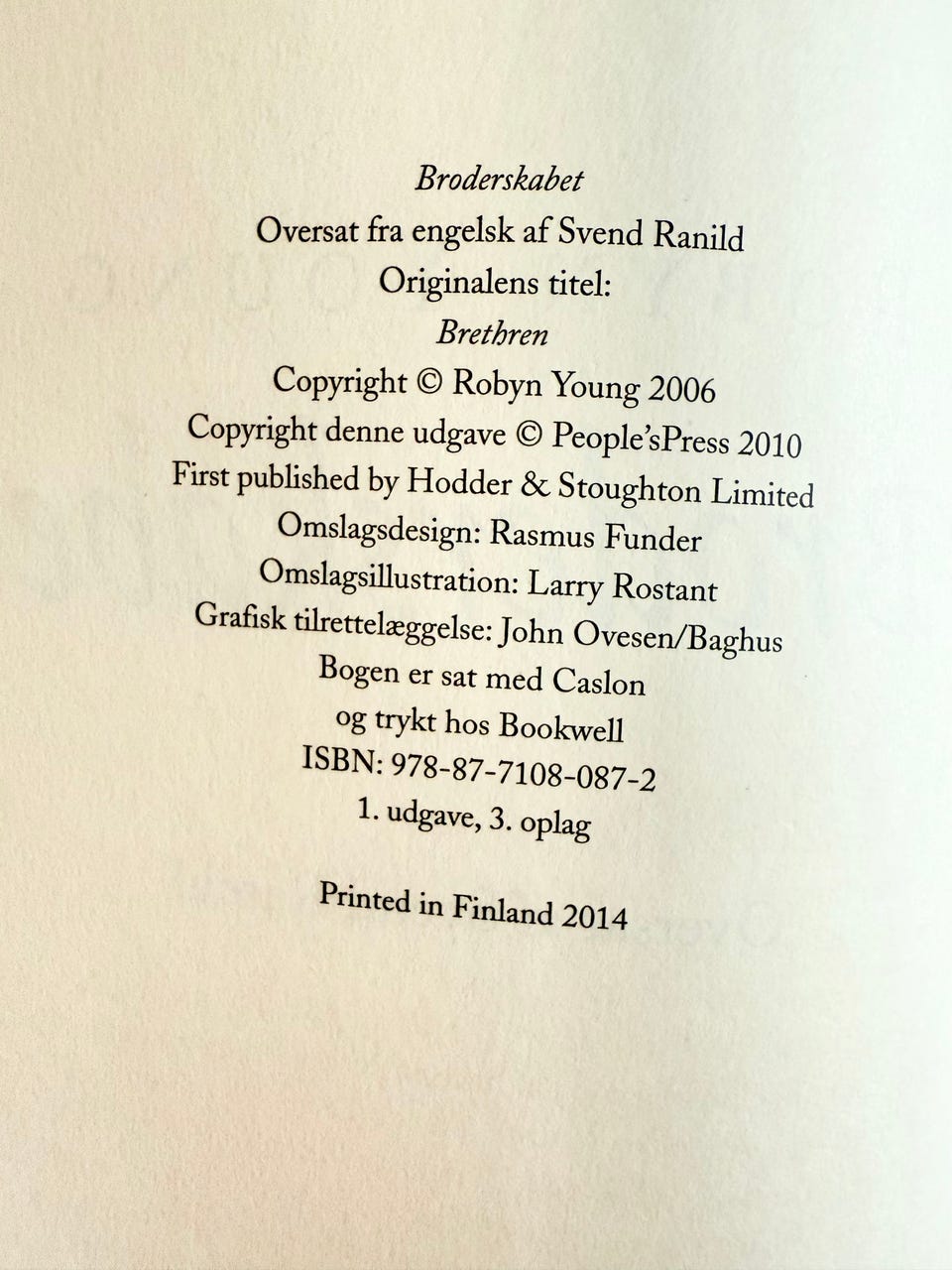 Broderskabet
Oversat fra engelsk af Svend Ranild
Originalens titel:
Brethren
Copyright © Robyn Young 2006
Copyright denne udgave © People'sPress 2010
First published by Hodder & Stoughton Limited
Omslagsdesign: Rasmus Funder
Omslagsillustration: Larry Rostant
Grafisk tilrettelæggelse: John Ovesen/Baghus
Bogen er sat med Caslon
og trykt hos Bookwell
ISBN: 978-87-7108-087-2
1. udgave, 3. oplag

Printed in Finland 2014